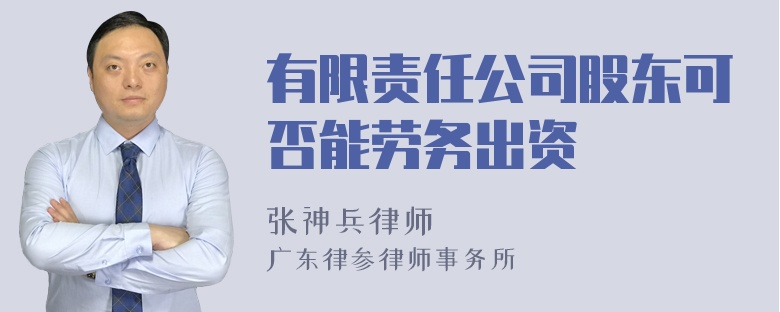 有限责任公司股东可否能劳务出资

张神兵律师

广东律参律师事务所